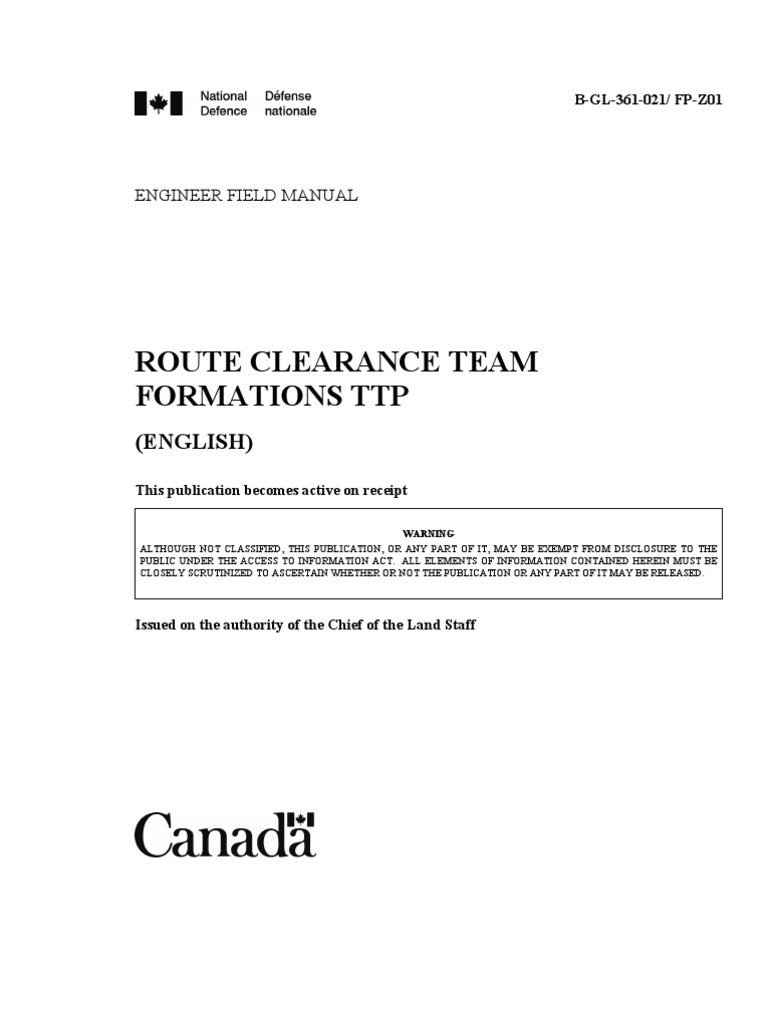 National Defence Défense nationale

B-GL-361-021/ FP-Z01

ENGINEER FIELD MANUAL

ROUTE CLEARANCE TEAM FORMATIONS TTP

(ENGLISH)

This publication becomes active on receipt

WARNING
ALTHOUGH NOT CLASSIFIED, THIS PUBLICATION, OR ANY PART OF IT, MAY BE EXEMPT FROM DISCLOSURE TO THE PUBLIC UNDER THE ACCESS TO INFORMATION ACT. ALL ELEMENTS OF INFORMATION CONTAINED HEREIN MUST BE CLOSELY SCRUTINIZED TO ASCERTAIN WHETHER OR NOT THE PUBLICATION OR ANY PART OF IT MAY BE RELEASED.

Issued on the authority of the Chief of the Land Staff

Canada